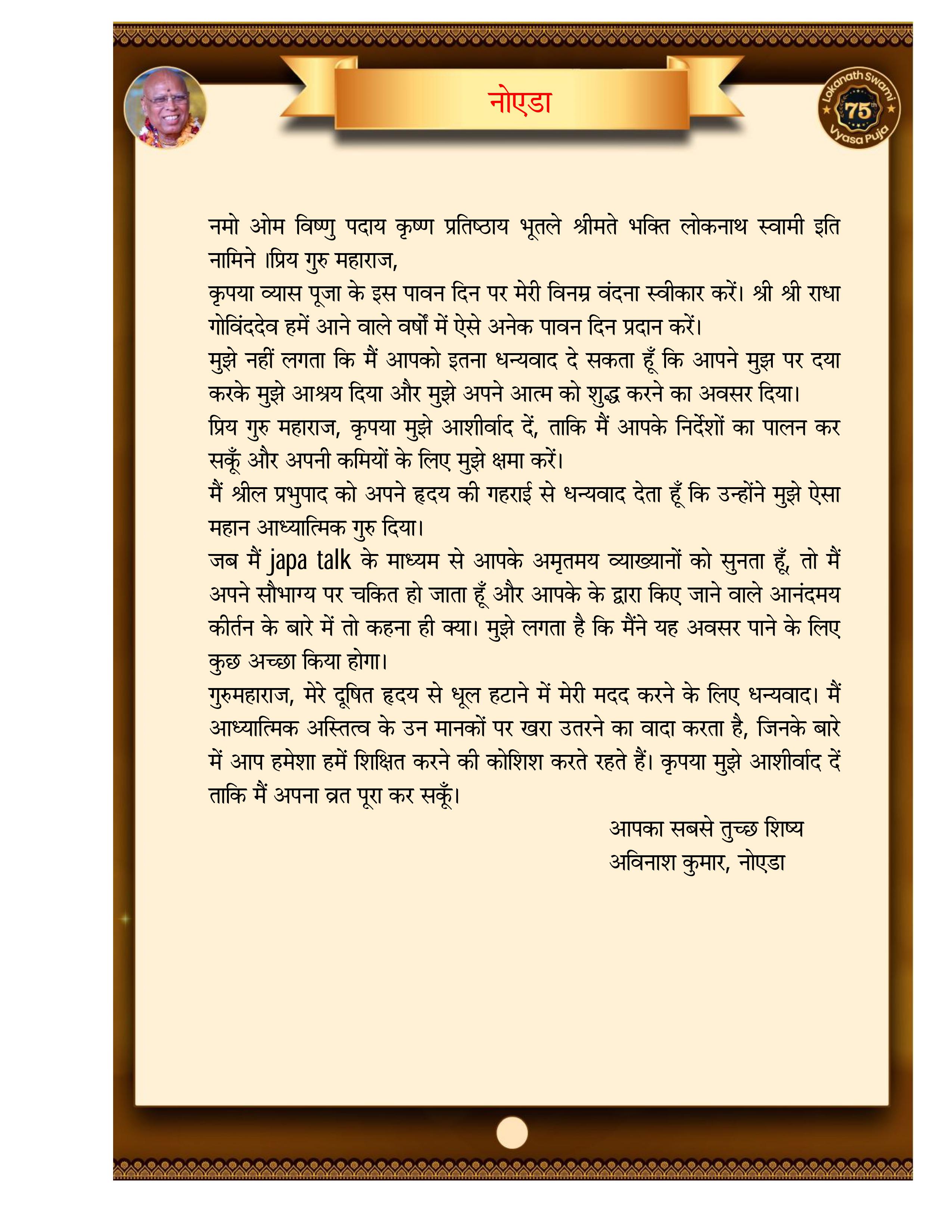 नोएडा

Lokanath Swami 75th Vyasa Puja

नमो ओम विष्णु पदाय कृष्ण प्रतिष्ठाय भूतले श्रीमते भक्ति लोकनाथ स्वामी इति नामिने ।प्रिय गुरु महाराज,
कृपया व्यास पूजा के इस पावन दिन पर मेरी विनम्र वंदना स्वीकार करें। श्री श्री राधा गोविंददेव हमें आने वाले वर्षों में ऐसे अनेक पावन दिन प्रदान करें।
मुझे नहीं लगता कि मैं आपको इतना धन्यवाद दे सकता हूँ कि आपने मुझ पर दया करके मुझे आश्रय दिया और मुझे अपने आत्म को शुद्ध करने का अवसर दिया।
प्रिय गुरु महाराज, कृपया मुझे आशीर्वाद दें, ताकि मैं आपके निर्देशों का पालन कर सकूँ और अपनी कमियों के लिए मुझे क्षमा करें।
मैं श्रील प्रभुपाद को अपने हृदय की गहराई से धन्यवाद देता हूँ कि उन्होंने मुझे ऐसा महान आध्यात्मिक गुरु दिया।
जब मैं japa talk के माध्यम से आपके अमृतमय व्याख्यानों को सुनता हूँ, तो मैं अपने सौभाग्य पर चकित हो जाता हूँ और आपके के द्वारा किए जाने वाले आनंदमय कीर्तन के बारे में तो कहना ही क्या। मुझे लगता है कि मैंने यह अवसर पाने के लिए कुछ अच्छा किया होगा।
गुरुमहाराज, मेरे दूषित हृदय से धूल हटाने में मेरी मदद करने के लिए धन्यवाद। मैं आध्यात्मिक अस्तित्व के उन मानकों पर खरा उतरने का वादा करता है, जिनके बारे में आप हमेशा हमें शिक्षित करने की कोशिश करते रहते हैं। कृपया मुझे आशीर्वाद दें ताकि मैं अपना व्रत पूरा कर सकूँ।

आपका सबसे तुच्छ शिष्य
अविनाश कुमार, नोएडा